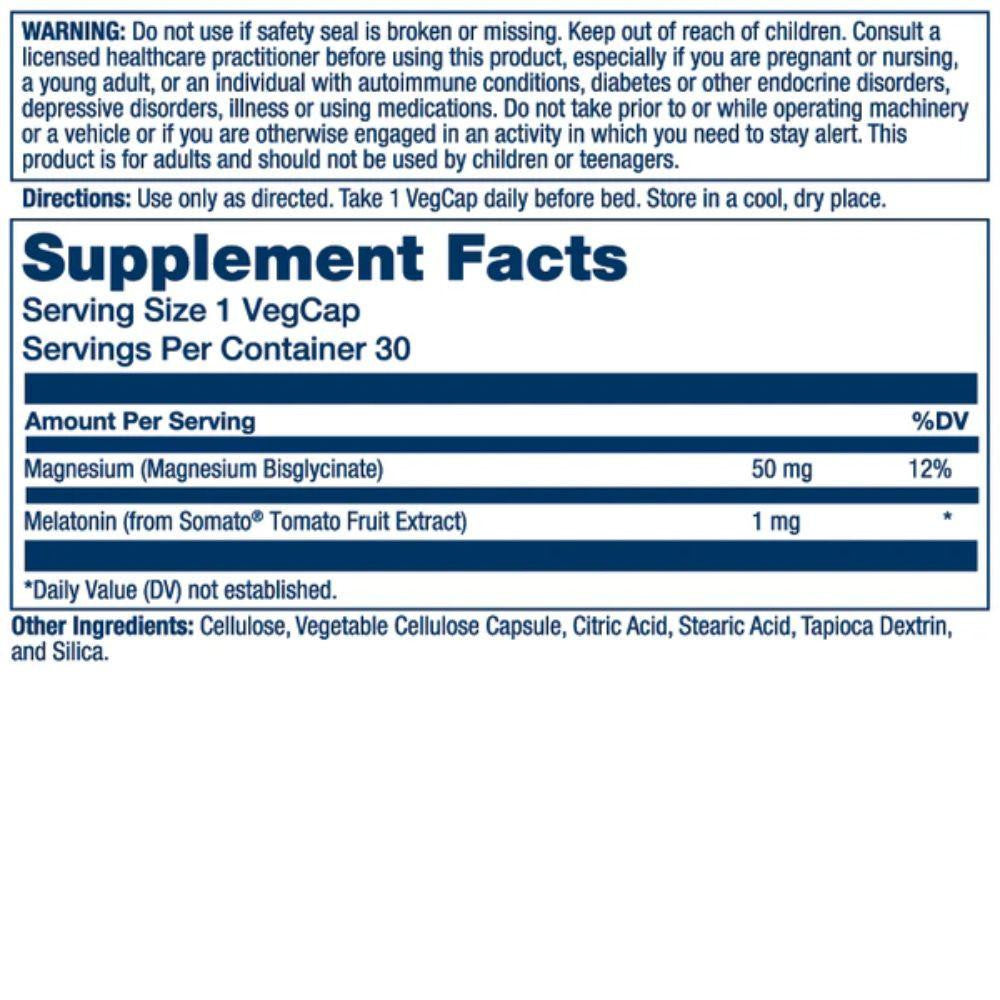 WARNING: Do not use if safety seal is broken or missing. Keep out of reach of children. Consult a licensed healthcare practitioner before using this product, especially if you are pregnant or nursing, a young adult, or an individual with autoimmune conditions, diabetes or other endocrine disorders, depressive disorders, illness or using medications. Do not take prior to or while operating machinery or a vehicle or if you are otherwise engaged in an activity in which you need to stay alert. This product is for adults and should not be used by children or teenagers.

Directions: Use only as directed. Take 1 VegCap daily before bed. Store in a cool, dry place.

Supplement Facts
Serving Size 1 VegCap
Servings Per Container 30

| Amount Per Serving | | %DV |
|---|---|---|
| Magnesium (Magnesium Bisglycinate) | 50 mg | 12% |
| Melatonin (from Somato® Tomato Fruit Extract) | 1 mg | * |

*Daily Value (DV) not established.

Other Ingredients: Cellulose, Vegetable Cellulose Capsule, Citric Acid, Stearic Acid, Tapioca Dextrin, and Silica.